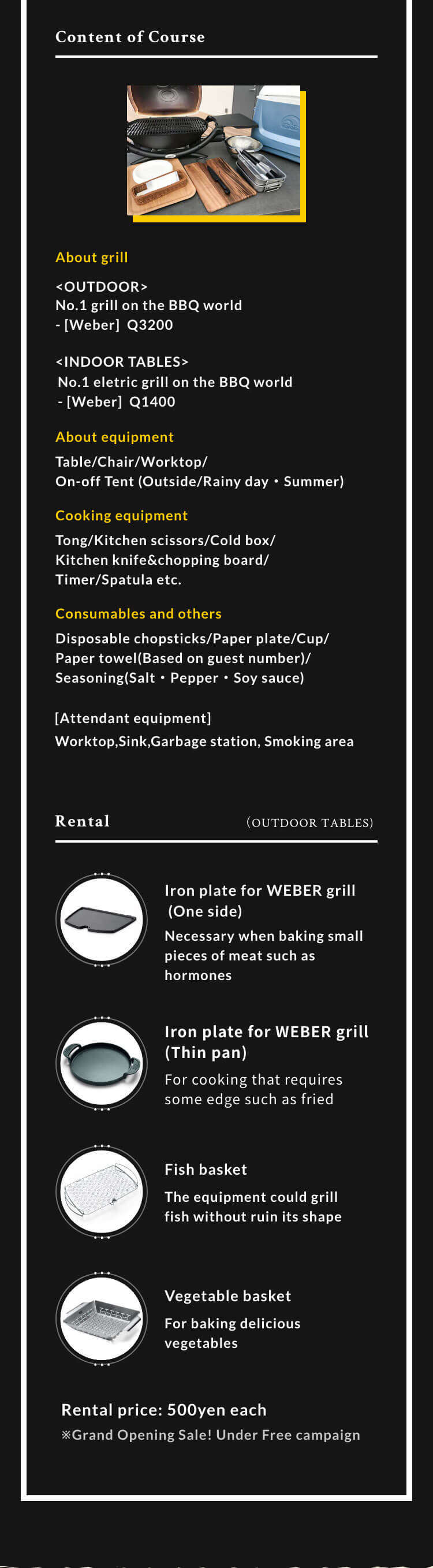 Content of Course

About grill

<OUTDOOR>
No.1 grill on the BBQ world
- [Weber] Q3200

<INDOOR TABLES>
No.1 eletric grill on the BBQ world
- [Weber] Q1400

About equipment

Table/Chair/Worktop/
On-off Tent (Outside/Rainy day・Summer)

Cooking equipment

Tong/Kitchen scissors/Cold box/
Kitchen knife&chopping board/
Timer/Spatula etc.

Consumables and others

Disposable chopsticks/Paper plate/Cup/
Paper towel(Based on guest number)/
Seasoning(Salt・Pepper・Soy sauce)

[Attendant equipment]
Worktop,Sink,Garbage station, Smoking area

Rental (OUTDOOR TABLES)

Iron plate for WEBER grill (One side)

Necessary when baking small pieces of meat such as hormones

Iron plate for WEBER grill (Thin pan)

For cooking that requires some edge such as fried

Fish basket

The equipment could grill fish without ruin its shape

Vegetable basket

For baking delicious vegetables

Rental price: 500yen each
※Grand Opening Sale! Under Free campaign